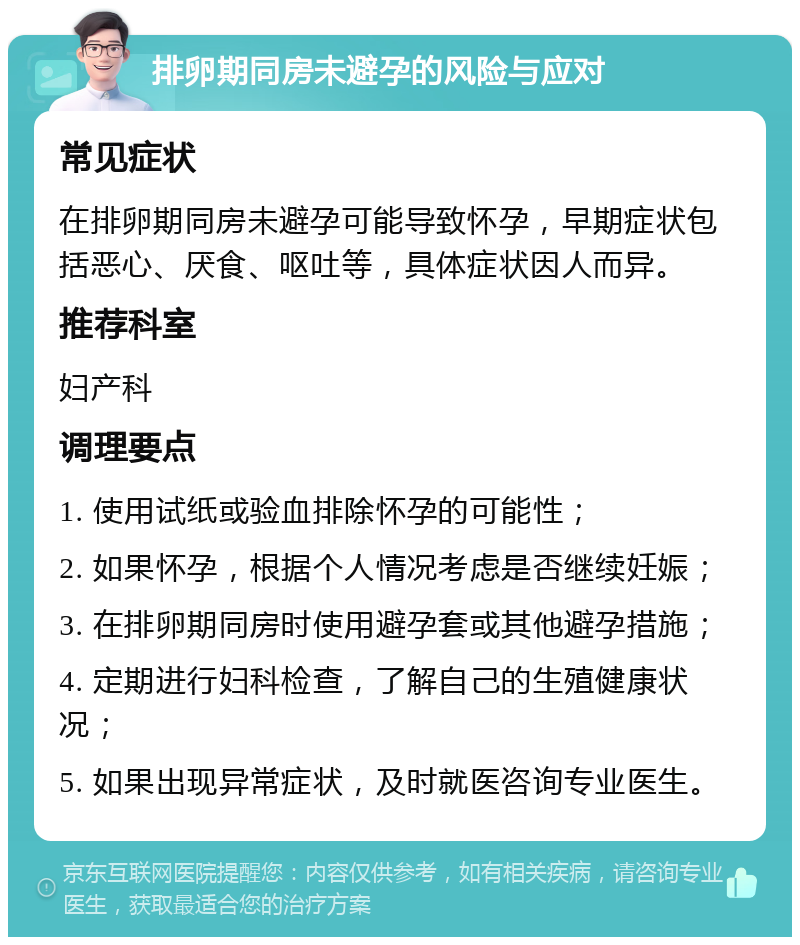 排卵期同房未避孕的风险与应对

常见症状

在排卵期同房未避孕可能导致怀孕，早期症状包括恶心、厌食、呕吐等，具体症状因人而异。

推荐科室

妇产科

调理要点

1. 使用试纸或验血排除怀孕的可能性；

2. 如果怀孕，根据个人情况考虑是否继续妊娠；

3. 在排卵期同房时使用避孕套或其他避孕措施；

4. 定期进行妇科检查，了解自己的生殖健康状况；

5. 如果出现异常症状，及时就医咨询专业医生。

京东互联网医院提醒您：内容仅供参考，如有相关疾病，请咨询专业医生，获取最适合您的治疗方案